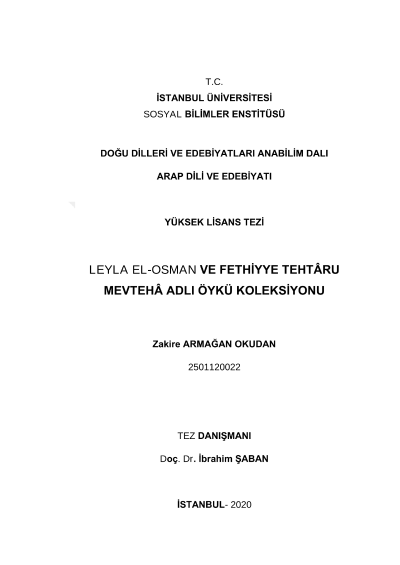 T.C.
İSTANBUL ÜNİVERSİTESİ
SOSYAL BİLİMLER ENSTİTÜSÜ

DOĞU DİLLERİ VE EDEBİYATLARI ANABİLİM DALI

ARAP DİLİ VE EDEBİYATI

YÜKSEK LİSANS TEZİ

LEYLA EL-OSMAN VE FETHİYYE TEHTÂRU MEVTEHÂ ADLI ÖYKÜ KOLEKSİYONU

Zakire ARMAĞAN OKUDAN

2501120022

TEZ DANIŞMANI

Doç. Dr. İbrahim ŞABAN

İSTANBUL- 2020